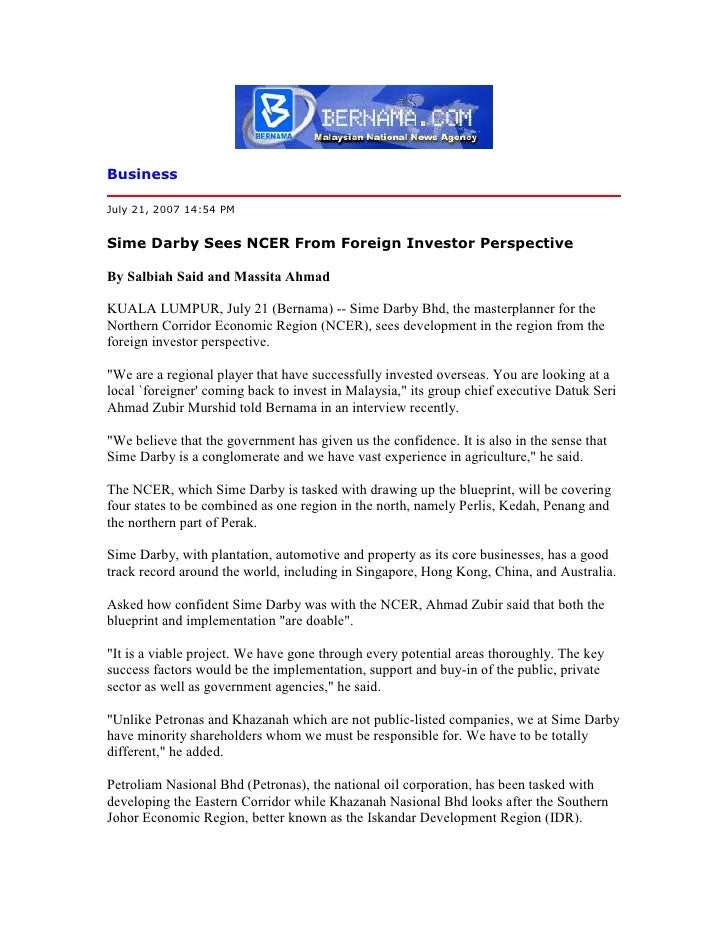 BERNAMA BERNAMA.COM Malaysian National News Agency

Business

July 21, 2007 14:54 PM

Sime Darby Sees NCER From Foreign Investor Perspective

By Salbiah Said and Massita Ahmad

KUALA LUMPUR, July 21 (Bernama) -- Sime Darby Bhd, the masterplanner for the Northern Corridor Economic Region (NCER), sees development in the region from the foreign investor perspective.

"We are a regional player that have successfully invested overseas. You are looking at a local `foreigner' coming back to invest in Malaysia," its group chief executive Datuk Seri Ahmad Zubir Murshid told Bernama in an interview recently.

"We believe that the government has given us the confidence. It is also in the sense that Sime Darby is a conglomerate and we have vast experience in agriculture," he said.

The NCER, which Sime Darby is tasked with drawing up the blueprint, will be covering four states to be combined as one region in the north, namely Perlis, Kedah, Penang and the northern part of Perak.

Sime Darby, with plantation, automotive and property as its core businesses, has a good track record around the world, including in Singapore, Hong Kong, China, and Australia.

Asked how confident Sime Darby was with the NCER, Ahmad Zubir said that both the blueprint and implementation "are doable".

"It is a viable project. We have gone through every potential areas thoroughly. The key success factors would be the implementation, support and buy-in of the public, private sector as well as government agencies," he said.

"Unlike Petronas and Khazanah which are not public-listed companies, we at Sime Darby have minority shareholders whom we must be responsible for. We have to be totally different," he added.

Petroliam Nasional Bhd (Petronas), the national oil corporation, has been tasked with developing the Eastern Corridor while Khazanah Nasional Bhd looks after the Southern Johor Economic Region, better known as the Iskandar Development Region (IDR).